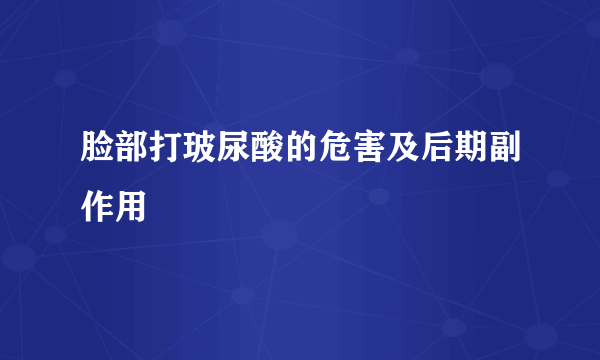 脸部打玻尿酸的危害及后期副作用